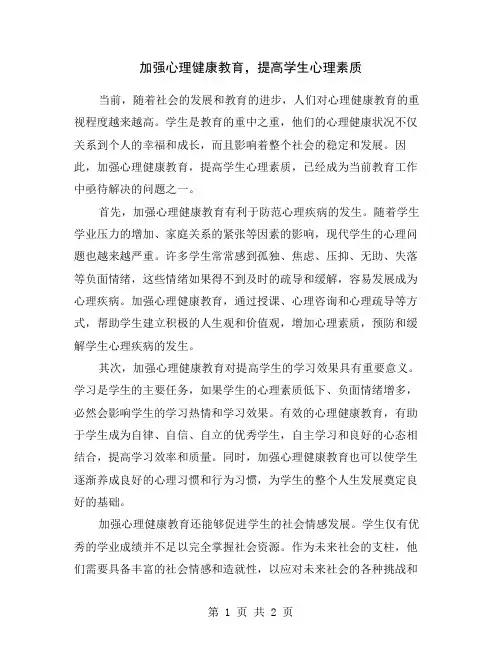 加强心理健康教育，提高学生心理素质

当前，随着社会的发展和教育的进步，人们对心理健康教育的重视程度越来越高。学生是教育的重中之重，他们的心理健康状况不仅关系到个人的幸福和成长，而且影响着整个社会的稳定和发展。因此，加强心理健康教育，提高学生心理素质，已经成为当前教育工作中亟待解决的问题之一。

首先，加强心理健康教育有利于防范心理疾病的发生。随着学生学业压力的增加、家庭关系的紧张等因素的影响，现代学生的心理问题也越来越严重。许多学生常常感到孤独、焦虑、压抑、无助、失落等负面情绪，这些情绪如果得不到及时的疏导和缓解，容易发展成为心理疾病。加强心理健康教育，通过授课、心理咨询和心理疏导等方式，帮助学生建立积极的人生观和价值观，增加心理素质，预防和缓解学生心理疾病的发生。

其次，加强心理健康教育对提高学生的学习效果具有重要意义。学习是学生的主要任务，如果学生的心理素质低下、负面情绪增多，必然会影响学生的学习热情和学习效果。有效的心理健康教育，有助于学生成为自律、自信、自立的优秀学生，自主学习和良好的心态相结合，提高学习效率和质量。同时，加强心理健康教育也可以使学生逐渐养成良好的心理习惯和行为习惯，为学生的整个人生发展奠定良好的基础。

加强心理健康教育还能够促进学生的社会情感发展。学生仅有优秀的学业成绩并不足以完全掌握社会资源。作为未来社会的支柱，他们需要具备丰富的社会情感和造就性，以应对未来社会的各种挑战和

第 1 页 共 2 页